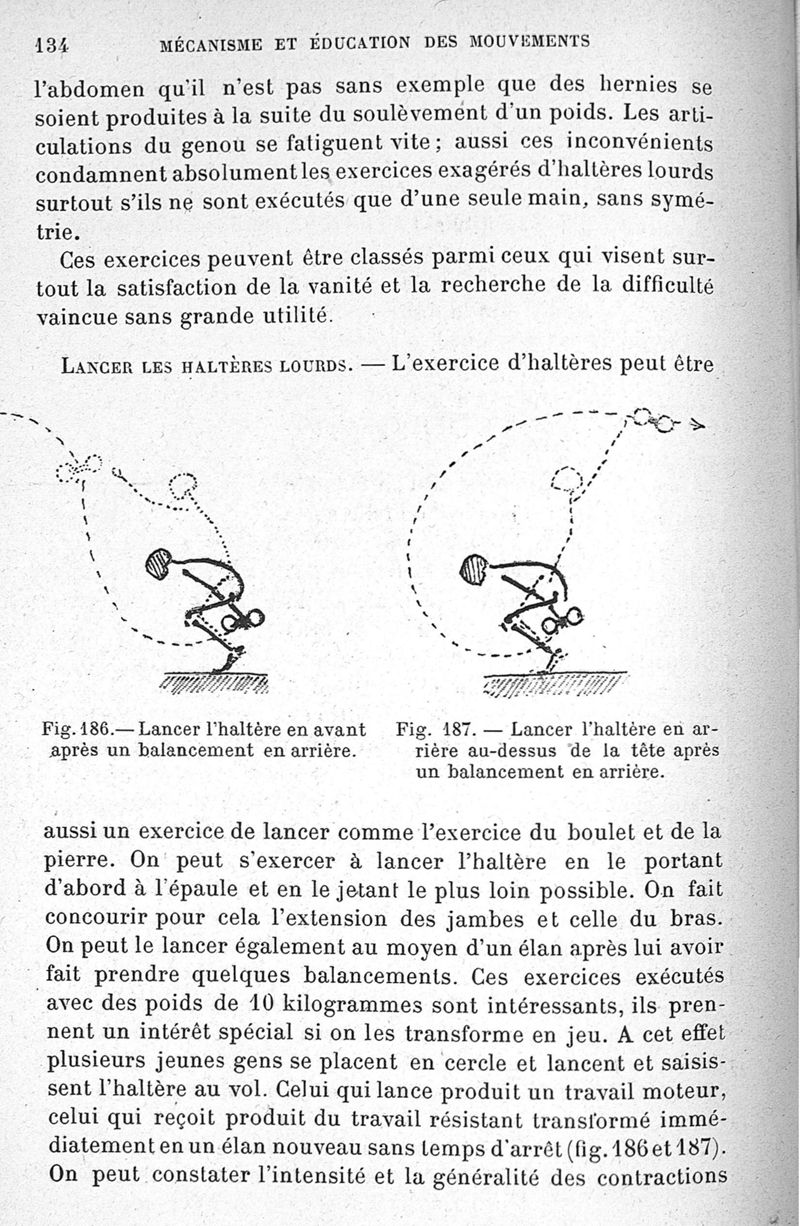 134 MÉCANISME ET ÉDUCATION DES MOUVEMENTS

l'abdomen qu'il n'est pas sans exemple que des hernies se soient produites à la suite du soulèvement d'un poids. Les articulations du genou se fatiguent vite ; aussi ces inconvénients condamnent absolument les exercices exagérés d'haltères lourds surtout s'ils ne sont exécutés que d'une seule main, sans symétrie.

Ces exercices peuvent être classés parmi ceux qui visent surtout la satisfaction de la vanité et la recherche de la difficulté vaincue sans grande utilité.

LANCER LES HALTÈRES LOURDS. — L'exercice d'haltères peut être

Fig. 186.— Lancer l'haltère en avant après un balancement en arrière.

Fig. 187. — Lancer l'haltère en arrière au-dessus de la tête après un balancement en arrière.

aussi un exercice de lancer comme l'exercice du boulet et de la pierre. On peut s'exercer à lancer l'haltère en le portant d'abord à l'épaule et en le jetant le plus loin possible. On fait concourir pour cela l'extension des jambes et celle du bras. On peut le lancer également au moyen d'un élan après lui avoir fait prendre quelques balancements. Ces exercices exécutés avec des poids de 10 kilogrammes sont intéressants, ils prennent un intérêt spécial si on les transforme en jeu. A cet effet plusieurs jeunes gens se placent en cercle et lancent et saisissent l'haltère au vol. Celui qui lance produit un travail moteur, celui qui reçoit produit du travail résistant transformé immédiatement en un élan nouveau sans temps d'arrêt (fig. 186 et 187). On peut constater l'intensité et la généralité des contractions